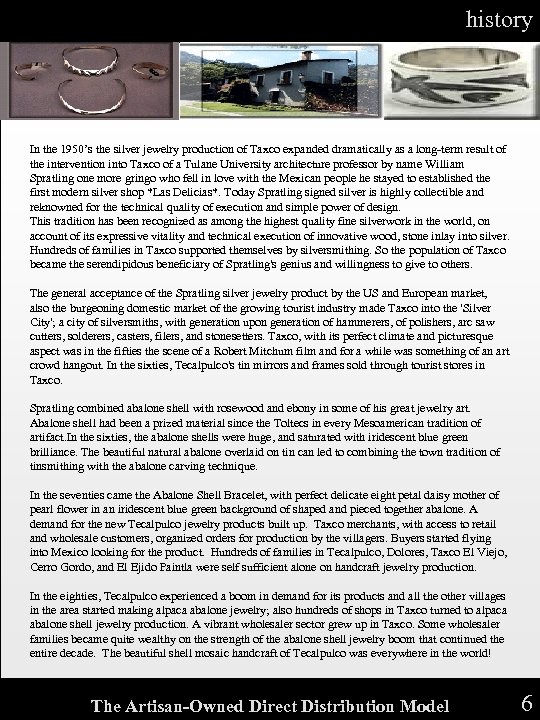 history

In the 1950's the silver jewelry production of Taxco expanded dramatically as a long-term result of the intervention into Taxco of a Tulane University architecture professor by name William Spratling one more gringo who fell in love with the Mexican people he stayed to established the first modern silver shop "Las Delicias". Today Spratling signed silver is highly collectible and reknowned for the technical quality of execution and simple power of design.
This tradition has been recognized as among the highest quality fine silverwork in the world, on account of its expressive vitality and technical execution of innovative wood, stone inlay into silver. Hundreds of families in Taxco supported themselves by silversmithing. So the population of Taxco became the serendipidous beneficiary of Spratling's genius and willingness to give to others.

The general acceptance of the Spratling silver jewelry product by the US and European market, also the burgeoning domestic market of the growing tourist industry made Taxco into the 'Silver City'; a city of silversmiths, with generation upon generation of hammerers, of polishers, arc saw cutters, solderers, casters, filers, and stonesetters. Taxco, with its perfect climate and picturesque aspect was in the fifties the scene of a Robert Mitchum film and for a while was something of an art crowd hangout. In the sixties, Tecalpulco's tin mirrors and frames sold through tourist stores in Taxco.

Spratling combined abalone shell with rosewood and ebony in some of his great jewelry art. Abalone shell had been a prized material since the Toltecs in every Mesoamerican tradition of artifact.In the sixties, the abalone shells were huge, and saturated with iridescent blue green brilliance. The beautiful natural abalone overlaid on tin can led to combining the town tradition of tinsmithing with the abalone carving technique.

In the seventies came the Abalone Shell Bracelet, with perfect delicate eight petal daisy mother of pearl flower in an iridescent blue green background of shaped and pieced together abalone. A demand for the new Tecalpulco jewelry products built up. Taxco merchants, with access to retail and wholesale customers, organized orders for production by the villagers. Buyers started flying into Mexico looking for the product. Hundreds of families in Tecalpulco, Dolores, Taxco El Viejo, Cerro Gordo, and El Ejido Paintla were self sufficient alone on handcraft jewelry production.

In the eighties, Tecalpulco experienced a boom in demand for its products and all the other villages in the area started making alpaca abalone jewelry; also hundreds of shops in Taxco turned to alpaca abalone shell jewelry production. A vibrant wholesaler sector grew up in Taxco. Some wholesaler families became quite wealthy on the strength of the abalone shell jewelry boom that continued the entire decade. The beautiful shell mosaic handcraft of Tecalpulco was everywhere in the world!

The Artisan-Owned Direct Distribution Model 6